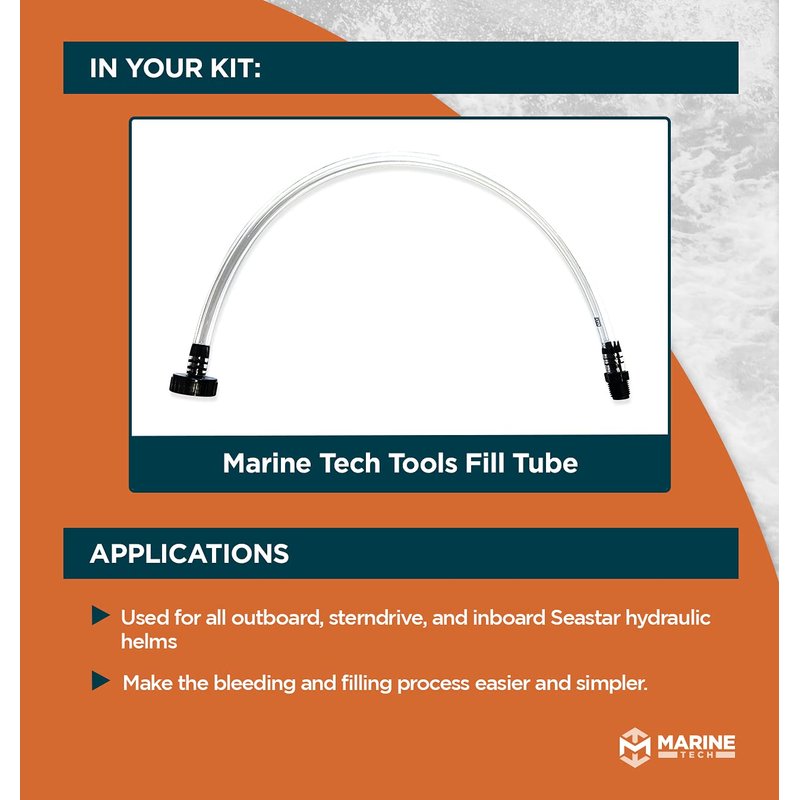 IN YOUR KIT:

Marine Tech Tools Fill Tube

APPLICATIONS

Used for all outboard, sterndrive, and inboard Seastar hydraulic helms

Make the bleeding and filling process easier and simpler.

MARINE TECH